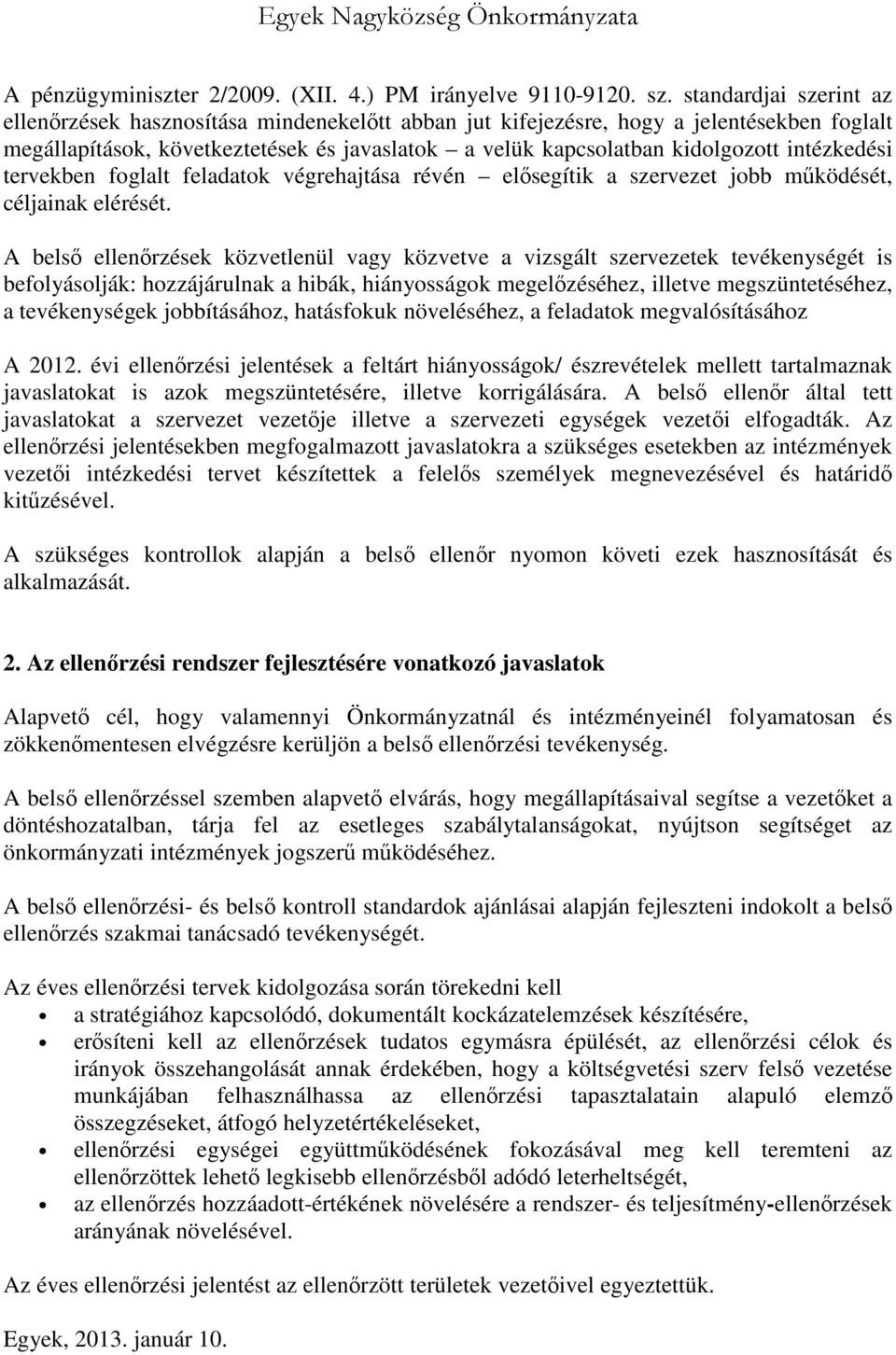 Egyek Nagyközség Önkormányzata

A pénzügyminiszter 2/2009. (XII. 4.) PM irányelve 9110-9120. sz. standardjai szerint az ellenőrzések hasznosítása mindenekelőtt abban jut kifejezésre, hogy a jelentésekben foglalt megállapítások, következtetések és javaslatok – a velük kapcsolatban kidolgozott intézkedési tervekben foglalt feladatok végrehajtása révén – elősegítik a szervezet jobb működését, céljainak elérését.

A belső ellenőrzések közvetlenül vagy közvetve a vizsgált szervezetek tevékenységét is befolyásolják: hozzájárulnak a hibák, hiányosságok megelőzéséhez, illetve megszüntetéséhez, a tevékenységek jobbításához, hatásfokuk növeléséhez, a feladatok megvalósításához

A 2012. évi ellenőrzési jelentések a feltárt hiányosságok/ észrevételek mellett tartalmaznak javaslatokat is azok megszüntetésére, illetve korrigálására. A belső ellenőr által tett javaslatokat a szervezet vezetője illetve a szervezeti egységek vezetői elfogadták. Az ellenőrzési jelentésekben megfogalmazott javaslatokra a szükséges esetekben az intézmények vezetői intézkedési tervet készítettek a felelős személyek megnevezésével és határidő kitűzésével.

A szükséges kontrollok alapján a belső ellenőr nyomon követi ezek hasznosítását és alkalmazását.

2. Az ellenőrzési rendszer fejlesztésére vonatkozó javaslatok

Alapvető cél, hogy valamennyi Önkormányzatnál és intézményeinél folyamatosan és zökkenőmentesen elvégzésre kerüljön a belső ellenőrzési tevékenység.

A belső ellenőrzéssel szemben alapvető elvárás, hogy megállapításaival segítse a vezetőket a döntéshozatalban, tárja fel az esetleges szabálytalanságokat, nyújtson segítséget az önkormányzati intézmények jogszerű működéséhez.

A belső ellenőrzési- és belső kontroll standardok ajánlásai alapján fejleszteni indokolt a belső ellenőrzés szakmai tanácsadó tevékenységét.

Az éves ellenőrzési tervek kidolgozása során törekedni kell
• a stratégiához kapcsolódó, dokumentált kockázatelemzések készítésére,
• erősíteni kell az ellenőrzések tudatos egymásra épülését, az ellenőrzési célok és irányok összehangolását annak érdekében, hogy a költségvetési szerv felső vezetése munkájában felhasználhassa az ellenőrzési tapasztalatain alapuló elemző összegzéseket, átfogó helyzetértékeléseket,
• ellenőrzési egységei együttműködésének fokozásával meg kell teremteni az ellenőrzöttek lehető legkisebb ellenőrzésből adódó leterheltségét,
• az ellenőrzés hozzáadott-értékének növelésére a rendszer- és teljesítmény-ellenőrzések arányának növelésével.

Az éves ellenőrzési jelentést az ellenőrzött területek vezetőivel egyeztettük.

Egyek, 2013. január 10.